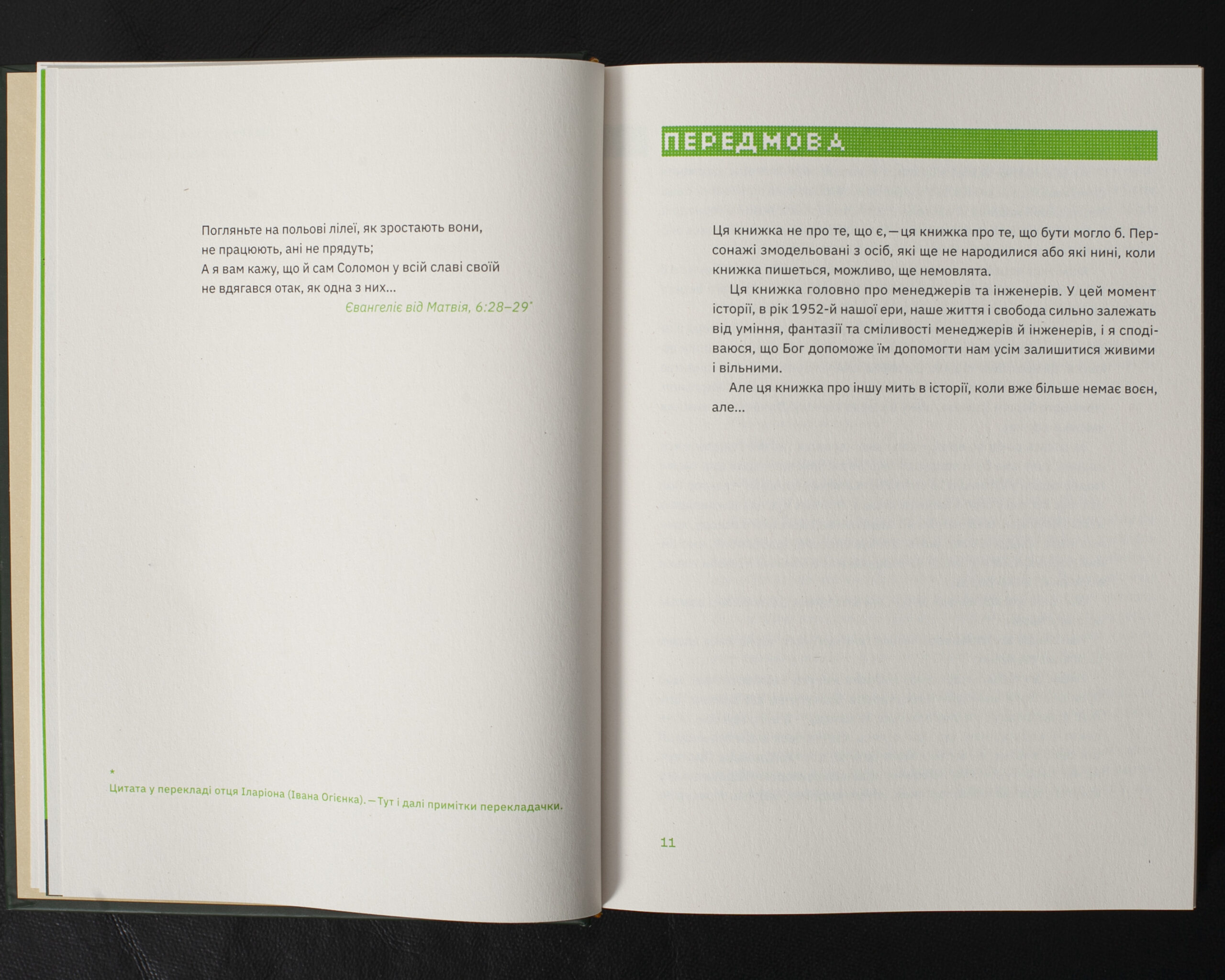 Погляньте на польові лілеї, як зростають вони,
не працюють, ані не прядуть;
А я вам кажу, що й сам Соломон у всій славі своїй
не вдягався отак, як одна з них...
Євангеліє від Матвія, 6:28–29$^{*}$

* Цитата у перекладі отця Іларіона (Івана Огієнка). — Тут і далі примітки перекладачки.

ПЕРЕДМОВА

Ця книжка не про те, що є, — ця книжка про те, що бути могло б. Персонажі змодельовані з осіб, які ще не народилися або які нині, коли книжка пишеться, можливо, ще немовлята.

Ця книжка головно про менеджерів та інженерів. У цей момент історії, в рік 1952-й нашої ери, наше життя і свобода сильно залежать від уміння, фантазії та сміливості менеджерів й інженерів, і я сподіваюся, що Бог допоможе їм допомогти нам усім залишитися живими і вільними.

Але ця книжка про іншу мить в історії, коли вже більше немає воєн, але...

11